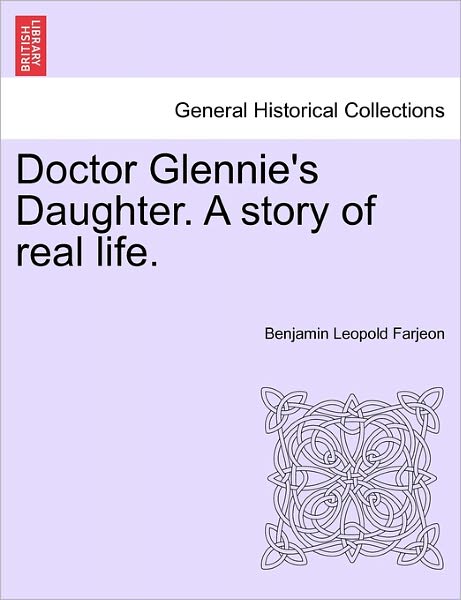 BRITISH LIBRARY

General Historical Collections

Doctor Glennie's Daughter. A story of real life.

Benjamin Leopold Farjeon